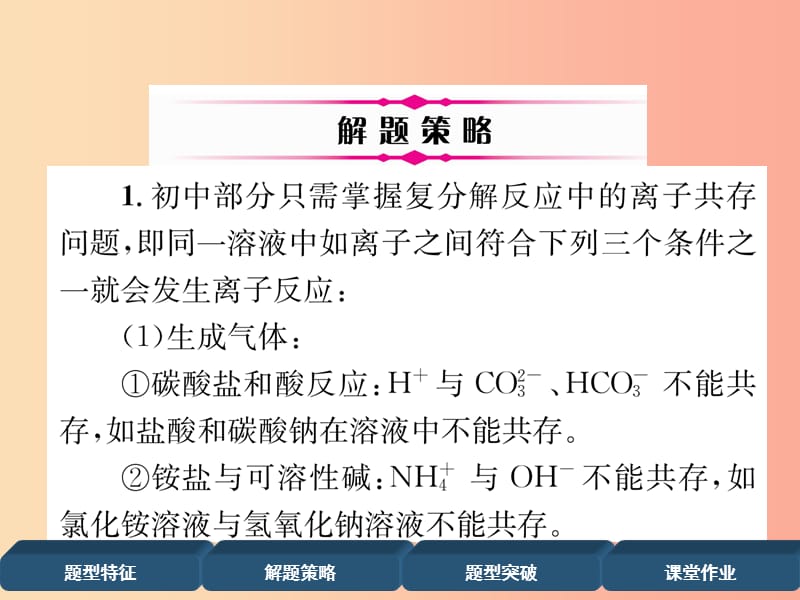 解题策略

1. 初中部分只需掌握复分解反应中的离子共存问题，即同一溶液中如离子之间符合下列三个条件之一就会发生离子反应：

(1)生成气体：

①碳酸盐和酸反应：$H^+$ 与 $CO_3^{2-}$、$HCO_3^-$ 不能共存，如盐酸和碳酸钠在溶液中不能共存。

②铵盐与可溶性碱：$NH_4^+$ 与 $OH^-$ 不能共存，如氯化铵溶液与氢氧化钠溶液不能共存。

题型特征
解题策略
题型突破
课堂作业